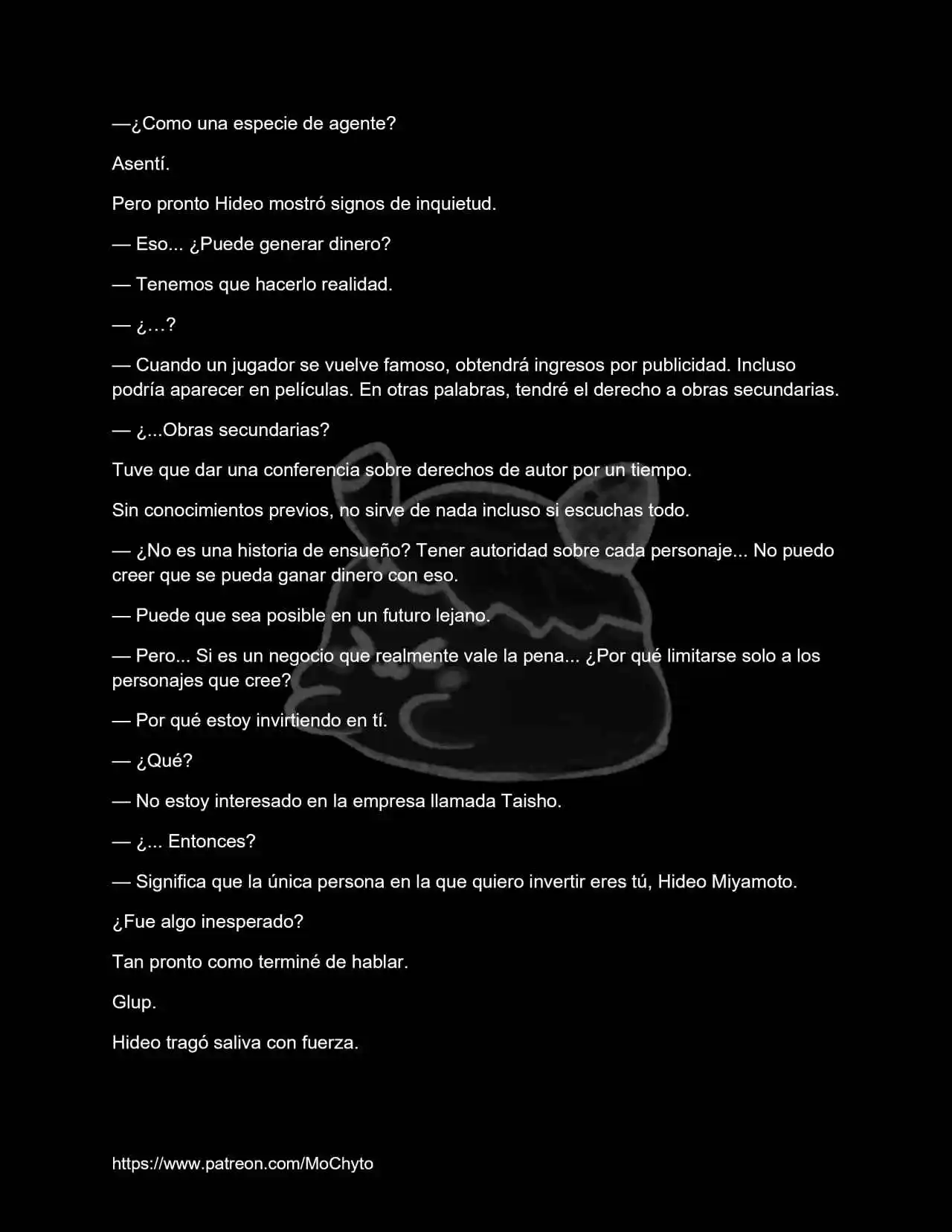 —¿Como una especie de agente?

Asentí.

Pero pronto Hideo mostró signos de inquietud.

— Eso... ¿Puede generar dinero?

— Tenemos que hacerlo realidad.

— ¿…?

— Cuando un jugador se vuelve famoso, obtendrá ingresos por publicidad. Incluso podría aparecer en películas. En otras palabras, tendré el derecho a obras secundarias.

— ¿...Obras secundarias?

Tuve que dar una conferencia sobre derechos de autor por un tiempo.

Sin conocimientos previos, no sirve de nada incluso si escuchas todo.

— ¿No es una historia de ensueño? Tener autoridad sobre cada personaje... No puedo creer que se pueda ganar dinero con eso.

— Puede que sea posible en un futuro lejano.

— Pero... Si es un negocio que realmente vale la pena... ¿Por qué limitarse solo a los personajes que cree?

— Por qué estoy invirtiendo en tí.

— ¿Qué?

— No estoy interesado en la empresa llamada Taisho.

— ¿... Entonces?

— Significa que la única persona en la que quiero invertir eres tú, Hideo Miyamoto.

¿Fue algo inesperado?

Tan pronto como terminé de hablar.

Glup.

Hideo tragó saliva con fuerza.

https://www.patreon.com/MoChyto